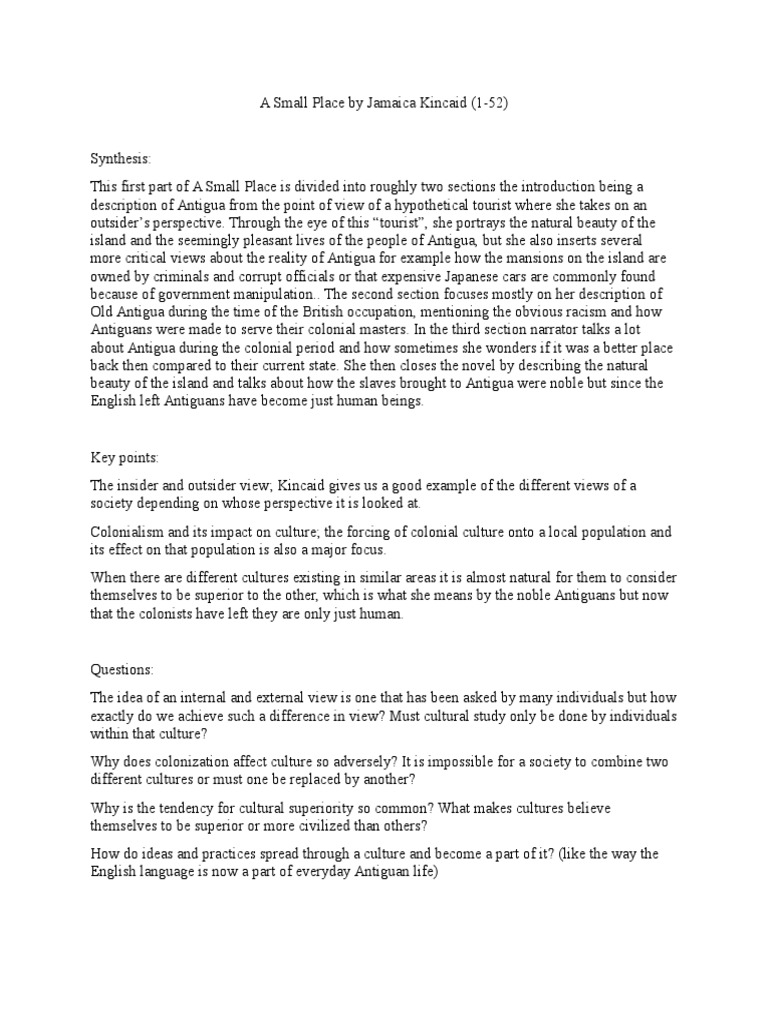 A Small Place by Jamaica Kincaid (1-52)

Synthesis:

This first part of A Small Place is divided into roughly two sections the introduction being a description of Antigua from the point of view of a hypothetical tourist where she takes on an outsider's perspective. Through the eye of this "tourist", she portrays the natural beauty of the island and the seemingly pleasant lives of the people of Antigua, but she also inserts several more critical views about the reality of Antigua for example how the mansions on the island are owned by criminals and corrupt officials or that expensive Japanese cars are commonly found because of government manipulation.. The second section focuses mostly on her description of Old Antigua during the time of the British occupation, mentioning the obvious racism and how Antiguans were made to serve their colonial masters. In the third section narrator talks a lot about Antigua during the colonial period and how sometimes she wonders if it was a better place back then compared to their current state. She then closes the novel by describing the natural beauty of the island and talks about how the slaves brought to Antigua were noble but since the English left Antiguans have become just human beings.

Key points:

The insider and outsider view; Kincaid gives us a good example of the different views of a society depending on whose perspective it is looked at.

Colonialism and its impact on culture; the forcing of colonial culture onto a local population and its effect on that population is also a major focus.

When there are different cultures existing in similar areas it is almost natural for them to consider themselves to be superior to the other, which is what she means by the noble Antiguans but now that the colonists have left they are only just human.

Questions:

The idea of an internal and external view is one that has been asked by many individuals but how exactly do we achieve such a difference in view? Must cultural study only be done by individuals within that culture?

Why does colonization affect culture so adversely? It is impossible for a society to combine two different cultures or must one be replaced by another?

Why is the tendency for cultural superiority so common? What makes cultures believe themselves to be superior or more civilized than others?

How do ideas and practices spread through a culture and become a part of it? (like the way the English language is now a part of everyday Antiguan life)